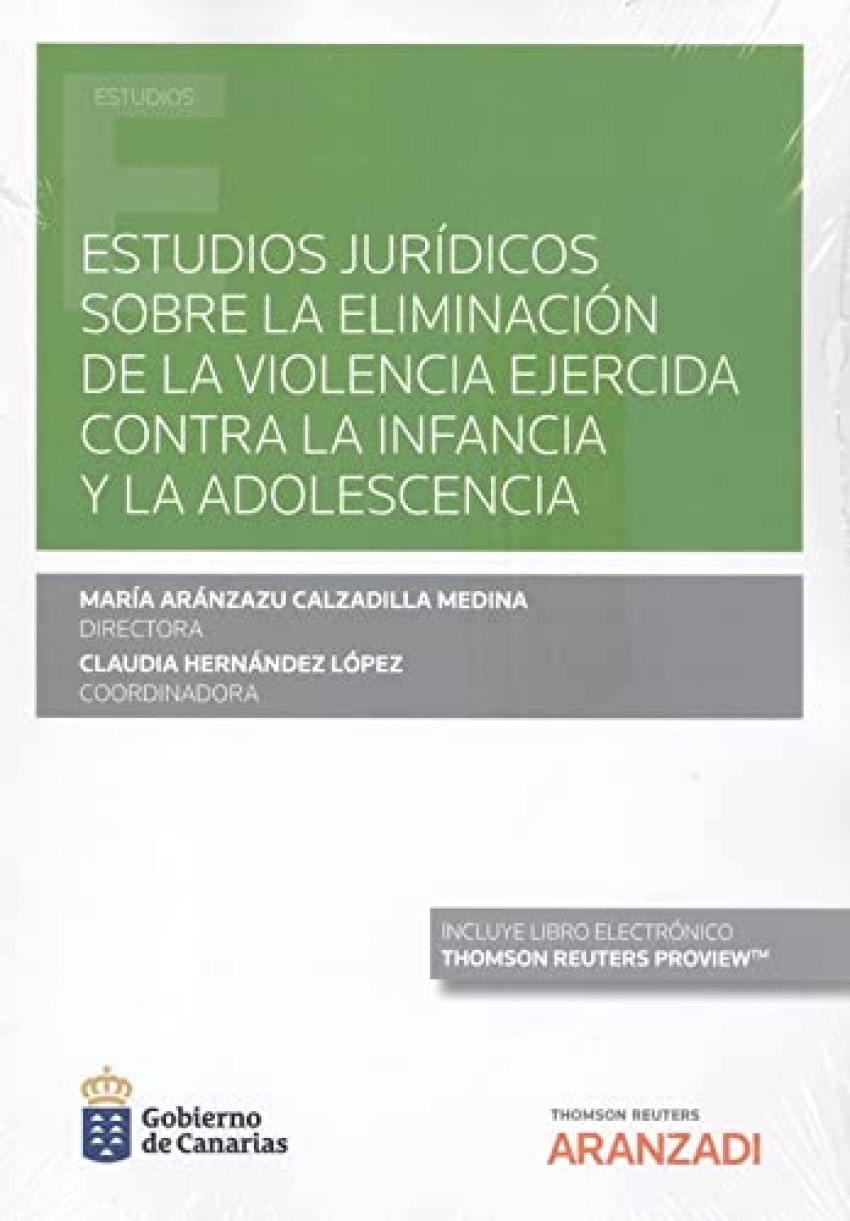 ESTUDIOS

ESTUDIOS JURÍDICOS SOBRE LA ELIMINACIÓN DE LA VIOLENCIA EJERCIDA CONTRA LA INFANCIA Y LA ADOLESCENCIA

MARÍA ARÁNZAZU CALZADILLA MEDINA
DIRECTORA
CLAUDIA HERNÁNDEZ LÓPEZ
COORDINADORA

INCLUYE LIBRO ELECTRÓNICO
THOMSON REUTERS PROVIEW™

Gobierno de Canarias

THOMSON REUTERS
ARANZADI